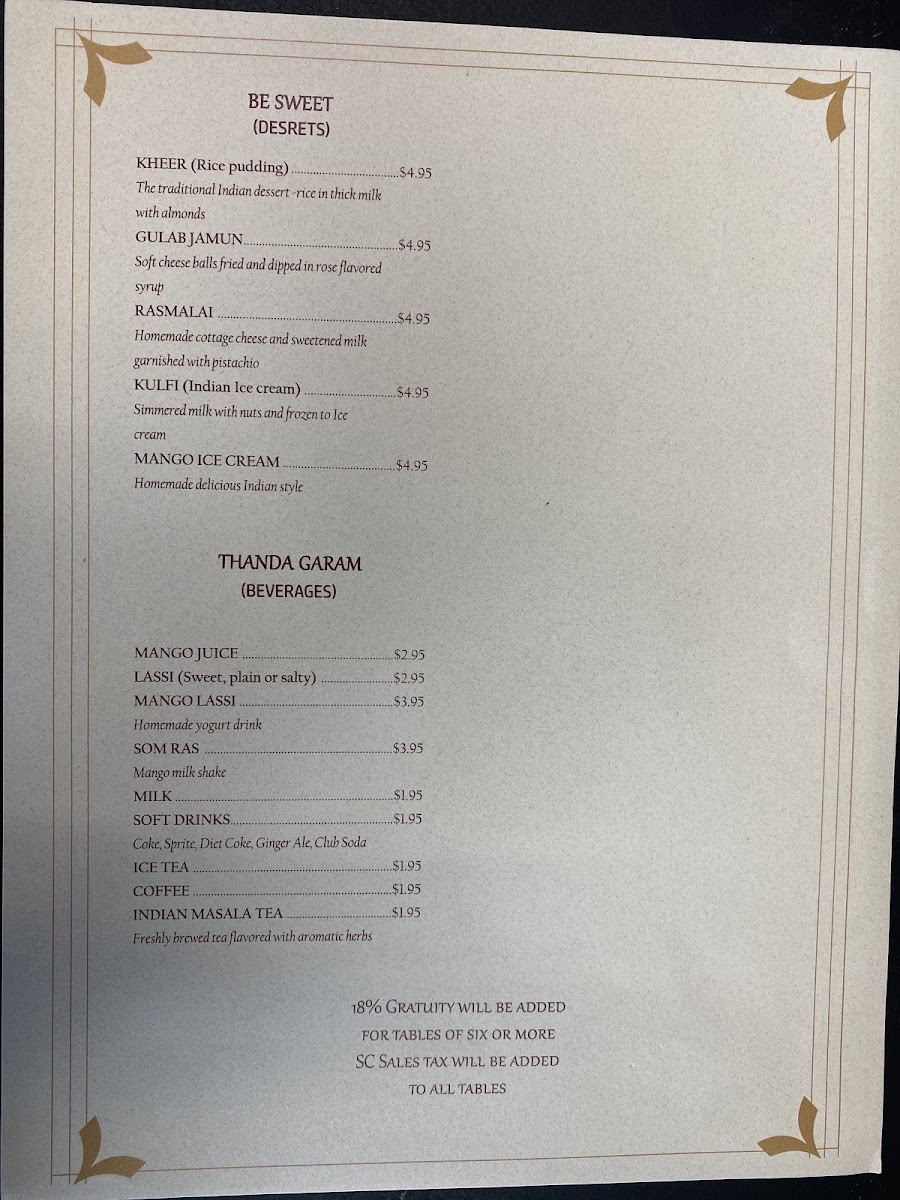 BE SWEET
(DESRETS)

KHEER (Rice pudding) $4.95
The traditional Indian dessert -rice in thick milk with almonds

GULAB JAMUN $4.95
Soft cheese balls fried and dipped in rose flavored syrup

RASMALAI $4.95
Homemade cottage cheese and sweetened milk garnished with pistachio

KULFI (Indian Ice cream) $4.95
Simmered milk with nuts and frozen to Ice cream

MANGO ICE CREAM $4.95
Homemade delicious Indian style

THANDA GARAM
(BEVERAGES)

MANGO JUICE $2.95
LASSI (Sweet, plain or salty) $2.95
MANGO LASSI $3.95
Homemade yogurt drink
SOM RAS $3.95
Mango milk shake
MILK $1.95
SOFT DRINKS $1.95
Coke, Sprite, Diet Coke, Ginger Ale, Club Soda
ICE TEA $1.95
COFFEE $1.95
INDIAN MASALA TEA $1.95
Freshly brewed tea flavored with aromatic herbs

18% GRATUITY WILL BE ADDED
FOR TABLES OF SIX OR MORE
SC SALES TAX WILL BE ADDED
TO ALL TABLES